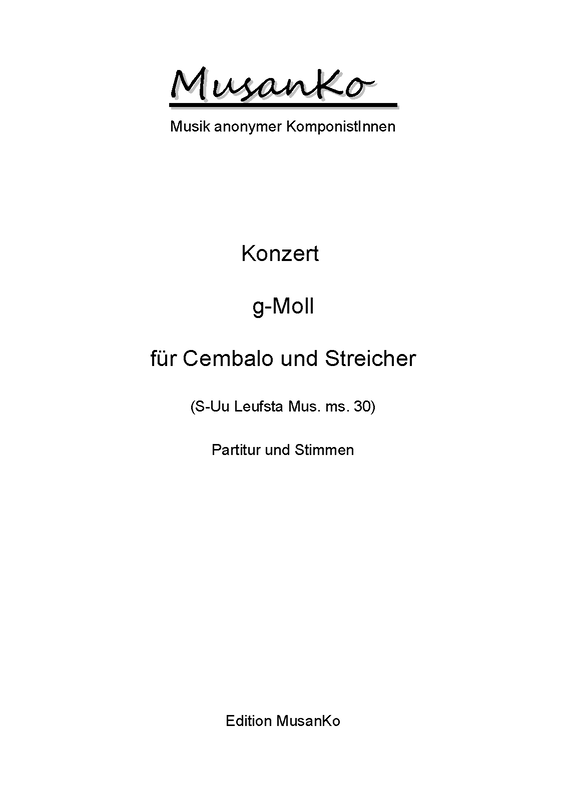 MusanKo

Musik anonymer KomponistInnen

Konzert

g-Moll

für Cembalo und Streicher

(S-Uu Leufsta Mus. ms. 30)

Partitur und Stimmen

Edition MusanKo